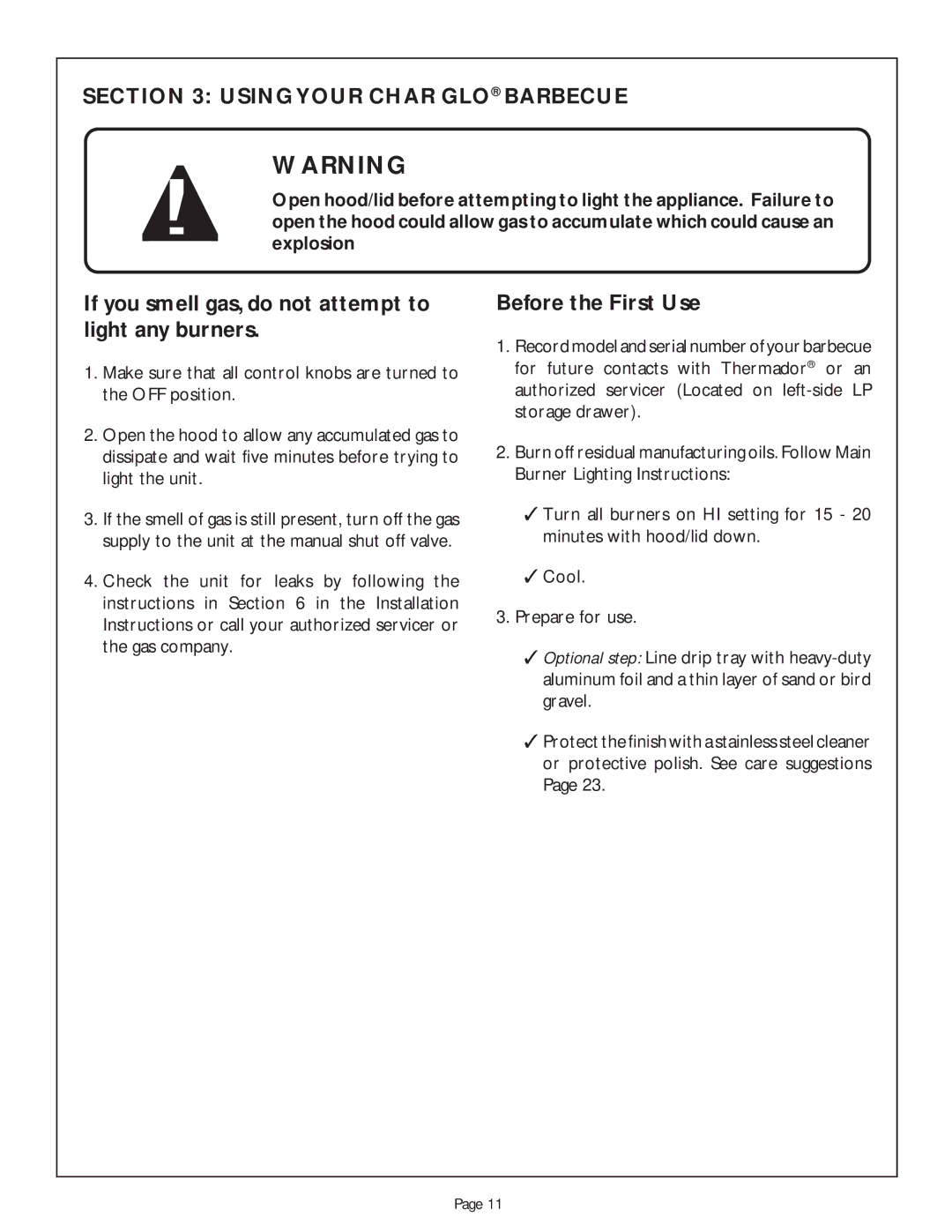 SECTION 3: USING YOUR CHAR GLO® BARBECUE

WARNING

Open hood/lid before attempting to light the appliance. Failure to open the hood could allow gas to accumulate which could cause an explosion

If you smell gas, do not attempt to light any burners.

1. Make sure that all control knobs are turned to the OFF position.

2. Open the hood to allow any accumulated gas to dissipate and wait five minutes before trying to light the unit.

3. If the smell of gas is still present, turn off the gas supply to the unit at the manual shut off valve.

4. Check the unit for leaks by following the instructions in Section 6 in the Installation Instructions or call your authorized servicer or the gas company.

Before the First Use

1. Record model and serial number of your barbecue for future contacts with Thermador® or an authorized servicer (Located on left-side LP storage drawer).

2. Burn off residual manufacturing oils. Follow Main Burner Lighting Instructions:

✓ Turn all burners on HI setting for 15 - 20 minutes with hood/lid down.

✓ Cool.

3. Prepare for use.

✓ Optional step: Line drip tray with heavy-duty aluminum foil and a thin layer of sand or bird gravel.

✓ Protect the finish with a stainless steel cleaner or protective polish. See care suggestions Page 23.

Page 11